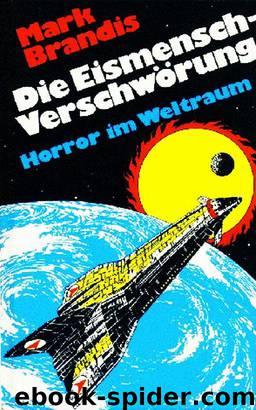 Mark Brandis

Die Eismensch-Verschwörung

Horror im Weltraum

ebook-spider.com